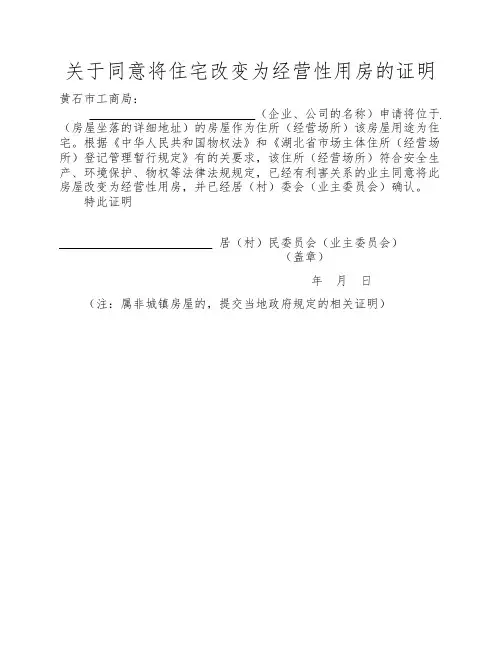 关于同意将住宅改变为经营性用房的证明

黄石市工商局：

______（企业、公司的名称）申请将位于（房屋坐落的详细地址）的房屋作为住所（经营场所）该房屋用途为住宅。根据《中华人民共和国物权法》和《湖北省市场主体住所（经营场所）登记管理暂行规定》有的关要求，该住所（经营场所）符合安全生产、环境保护、物权等法律法规规定，已经有利害关系的业主同意将此房屋改变为经营性用房，并已经居（村）委会（业主委员会）确认。

特此证明

______居（村）民委员会（业主委员会）
（盖章）
年 月 日

（注：属非城镇房屋的，提交当地政府规定的相关证明）